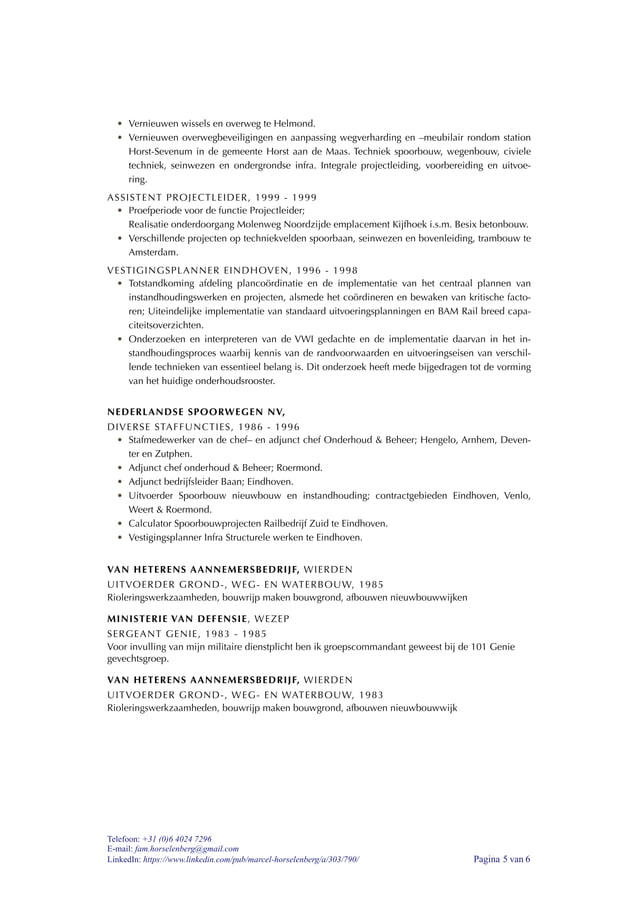 • Vernieuwen wissels en overweg te Helmond.
• Vernieuwen overwegbeveiligingen en aanpassing wegverharding en –meubilair rondom station Horst-Sevenum in de gemeente Horst aan de Maas. Techniek spoorbouw, wegenbouw, civiele techniek, seinwezen en ondergrondse infra. Integrale projectleiding, voorbereiding en uitvoering.

ASSISTENT PROJECTLEIDER, 1999 - 1999
• Proefperiode voor de functie Projectleider;
Realisatie onderdoorgang Molenweg Noordzijde emplacement Kijfhoek i.s.m. Besix betonbouw.
• Verschillende projecten op techniekvelden spoorbaan, seinwezen en bovenleiding, trambouw te Amsterdam.

VESTIGINGSPLANNER EINDHOVEN, 1996 - 1998
• Totstandkoming afdeling plancoördinatie en de implementatie van het centraal plannen van instandhoudingswerken en projecten, alsmede het coördineren en bewaken van kritische factoren; Uiteindelijke implementatie van standaard uitvoeringsplanningen en BAM Rail breed capaciteitsoverzichten.
• Onderzoeken en interpreteren van de VWI gedachte en de implementatie daarvan in het instandhoudingsproces waarbij kennis van de randvoorwaarden en uitvoeringseisen van verschillende technieken van essentieel belang is. Dit onderzoek heeft mede bijgedragen tot de vorming van het huidige onderhoudsrooster.

NEDERLANDSE SPOORWEGEN NV,
DIVERSE STAFFUNCTIES, 1986 - 1996
• Stafmedewerker van de chef– en adjunct chef Onderhoud & Beheer; Hengelo, Arnhem, Deventer en Zutphen.
• Adjunct chef onderhoud & Beheer; Roermond.
• Adjunct bedrijfsleider Baan; Eindhoven.
• Uitvoerder Spoorbouw nieuwbouw en instandhouding; contractgebieden Eindhoven, Venlo, Weert & Roermond.
• Calculator Spoorbouwprojecten Railbedrijf Zuid te Eindhoven.
• Vestigingsplanner Infra Structurele werken te Eindhoven.

VAN HETERENS AANNEMERSBEDRIJF, WIERDEN
UITVOERDER GROND-, WEG- EN WATERBOUW, 1985
Rioleringswerkzaamheden, bouwrijp maken bouwgrond, afbouwen nieuwbouwwijken

MINISTERIE VAN DEFENSIE, WEZEP
SERGEANT GENIE, 1983 - 1985
Voor invulling van mijn militaire dienstplicht ben ik groepscommandant geweest bij de 101 Genie gevechtsgroep.

VAN HETERENS AANNEMERSBEDRIJF, WIERDEN
UITVOERDER GROND-, WEG- EN WATERBOUW, 1983
Rioleringswerkzaamheden, bouwrijp maken bouwgrond, afbouwen nieuwbouwwijk

Telefoon: +31 (0)6 4024 7296
E-mail: fam.horselenberg@gmail.com
LinkedIn: https://www.linkedin.com/pub/marcel-horselenberg/a/303/790/
Pagina 5 van 6